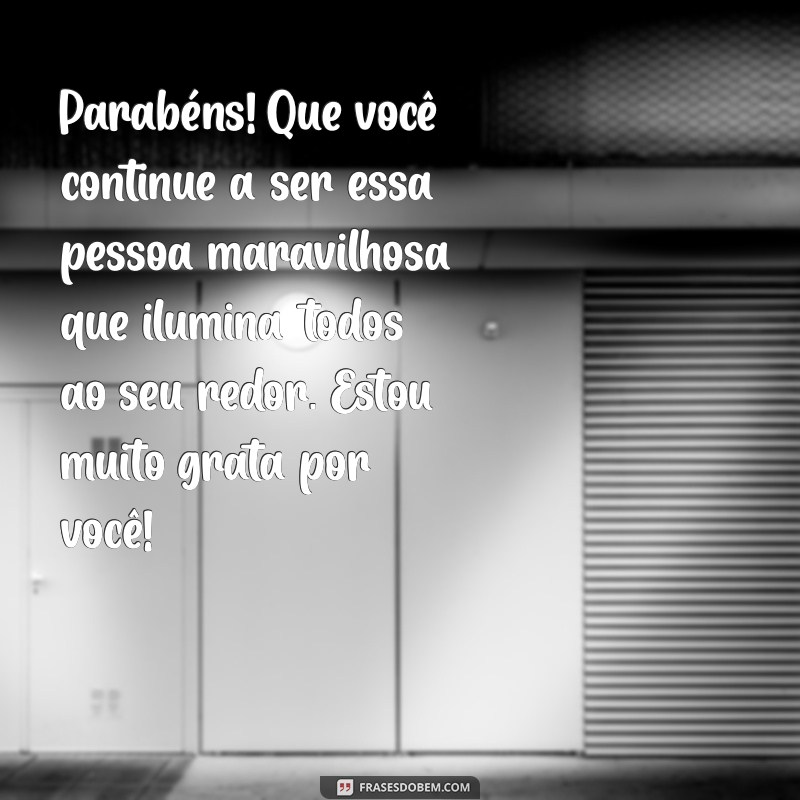 Parabéns! Que você continue a ser essa pessoa maravilhosa que ilumina todos ao seu redor. Estou muito grata por você!

FRASESDOBEM.COM